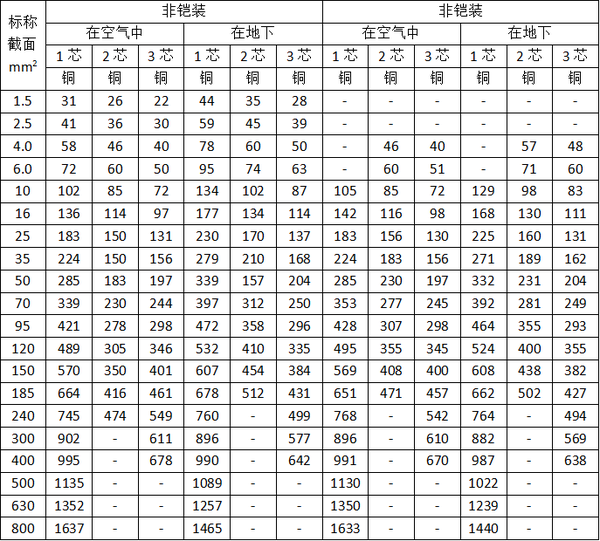 | 标称截面 $mm^2$ | 非铠装 | | | | | | 非铠装 | | | | | |
|---|---|---|---|---|---|---|---|---|---|---|---|---|
| | 在空气中 | | | 在地下 | | | 在空气中 | | | 在地下 | | |
| | 1芯 | 2芯 | 3芯 | 1芯 | 2芯 | 3芯 | 1芯 | 2芯 | 3芯 | 1芯 | 2芯 | 3芯 |
| | 铜 | 铜 | 铜 | 铜 | 铜 | 铜 | 铜 | 铜 | 铜 | 铜 | 铜 | 铜 |
| 1.5 | 31 | 26 | 22 | 44 | 35 | 28 | - | - | - | - | - | - |
| 2.5 | 41 | 36 | 30 | 59 | 45 | 39 | - | - | - | - | - | - |
| 4.0 | 58 | 46 | 40 | 78 | 60 | 50 | - | 46 | 40 | - | 57 | 48 |
| 6.0 | 72 | 60 | 50 | 95 | 74 | 63 | - | 60 | 51 | - | 71 | 60 |
| 10 | 102 | 85 | 72 | 134 | 102 | 87 | 105 | 85 | 72 | 129 | 98 | 83 |
| 16 | 136 | 114 | 97 | 177 | 134 | 114 | 142 | 116 | 98 | 168 | 130 | 111 |
| 25 | 183 | 150 | 131 | 230 | 170 | 137 | 183 | 156 | 130 | 225 | 160 | 131 |
| 35 | 224 | 150 | 156 | 279 | 210 | 168 | 224 | 183 | 156 | 271 | 189 | 162 |
| 50 | 285 | 183 | 197 | 339 | 157 | 204 | 285 | 230 | 197 | 332 | 231 | 204 |
| 70 | 339 | 230 | 244 | 397 | 312 | 250 | 353 | 277 | 245 | 392 | 281 | 249 |
| 95 | 421 | 278 | 298 | 472 | 358 | 296 | 428 | 307 | 298 | 464 | 355 | 293 |
| 120 | 489 | 305 | 346 | 532 | 410 | 335 | 495 | 355 | 345 | 524 | 400 | 355 |
| 150 | 570 | 350 | 401 | 607 | 454 | 384 | 569 | 408 | 400 | 608 | 438 | 382 |
| 185 | 664 | 416 | 461 | 678 | 512 | 431 | 651 | 471 | 457 | 662 | 502 | 427 |
| 240 | 745 | 474 | 549 | 760 | - | 499 | 768 | - | 542 | 764 | - | 494 |
| 300 | 902 | - | 611 | 896 | - | 577 | 896 | - | 610 | 882 | - | 569 |
| 400 | 995 | - | 678 | 990 | - | 642 | 991 | - | 670 | 987 | - | 638 |
| 500 | 1135 | - | - | 1089 | - | - | 1130 | - | - | 1022 | - | - |
| 630 | 1352 | - | - | 1257 | - | - | 1350 | - | - | 1239 | - | - |
| 800 | 1637 | - | - | 1465 | - | - | 1633 | - | - | 1440 | - | - |